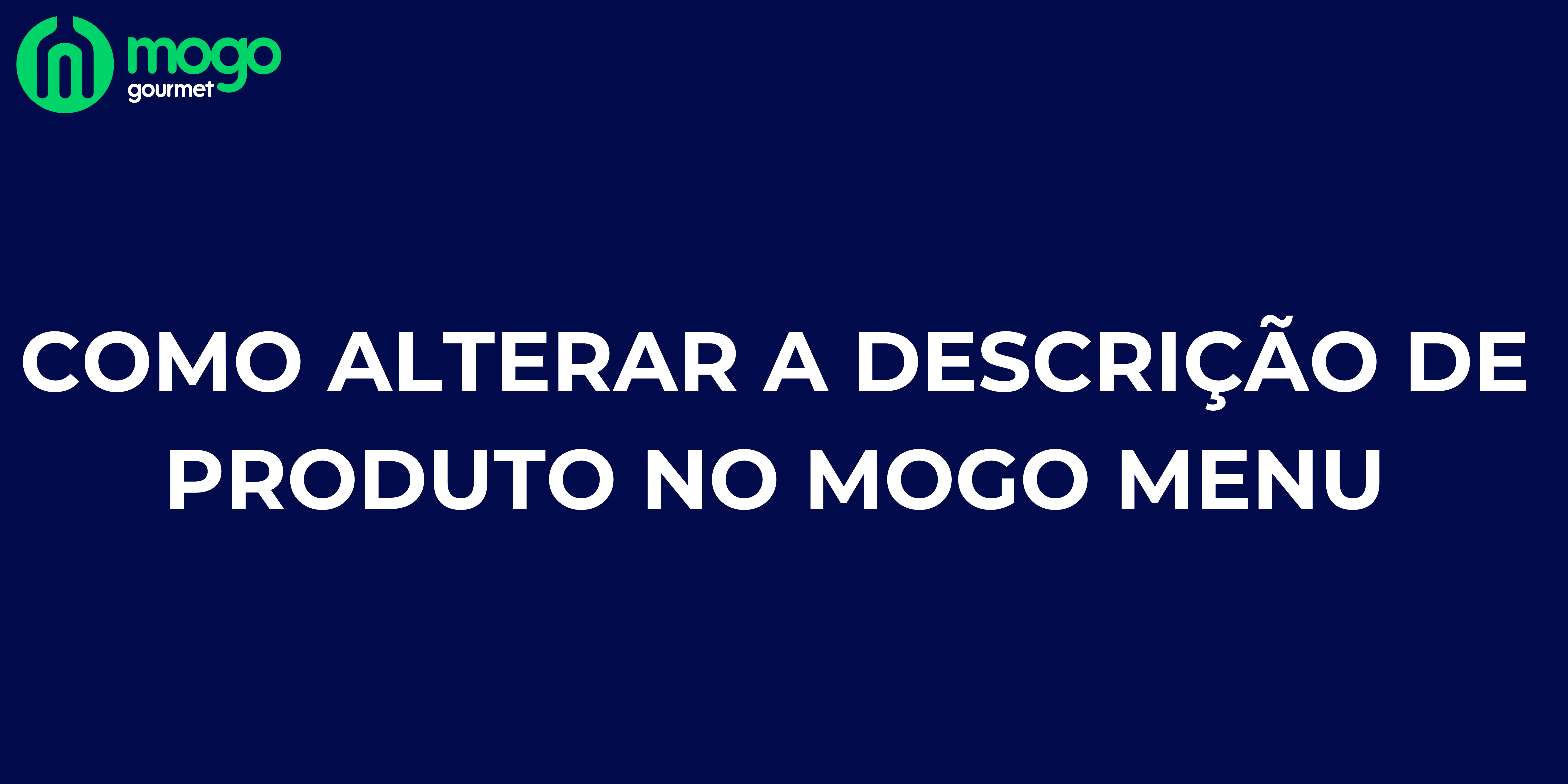 mogo
gourmet

COMO ALTERAR A DESCRIÇÃO DE PRODUTO NO MOGO MENU